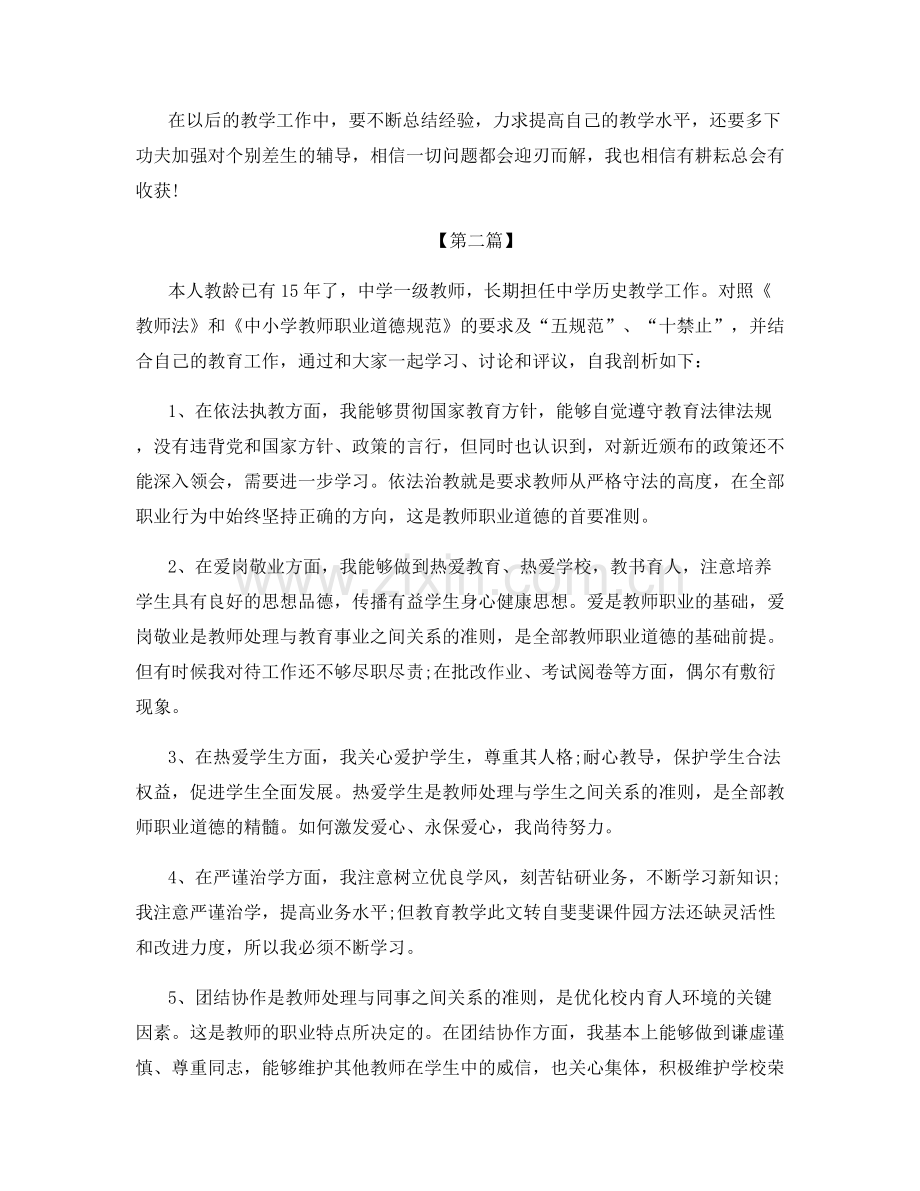 在以后的教学工作中，要不断总结经验，力求提高自己的教学水平，还要多下功夫加强对个别差生的辅导，相信一切问题都会迎刃而解，我也相信有耕耘总会有收获!

【第二篇】

本人教龄已有15年了，中学一级教师，长期担任中学历史教学工作。对照《教师法》和《中小学教师职业道德规范》的要求及“五规范”、“十禁止”，并结合自己的教育工作，通过和大家一起学习、讨论和评议，自我剖析如下：

1、在依法执教方面，我能够贯彻国家教育方针，能够自觉遵守教育法律法规，没有违背党和国家方针、政策的言行，但同时也认识到，对新近颁布的政策还不能深入领会，需要进一步学习。依法治教就是要求教师从严格守法的高度，在全部职业行为中始终坚持正确的方向，这是教师职业道德的首要准则。

2、在爱岗敬业方面，我能够做到热爱教育、热爱学校，教书育人，注意培养学生具有良好的思想品德，传播有益学生身心健康思想。爱是教师职业的基础，爱岗敬业是教师处理与教育事业之间关系的准则，是全部教师职业道德的基础前提。但有时候我对待工作还不够尽职尽责;在批改作业、考试阅卷等方面，偶尔有敷衍现象。

3、在热爱学生方面，我关心爱护学生，尊重其人格;耐心教导，保护学生合法权益，促进学生全面发展。热爱学生是教师处理与学生之间关系的准则，是全部教师职业道德的精髓。如何激发爱心、永保爱心，我尚待努力。

4、在严谨治学方面，我注意树立优良学风，刻苦钻研业务，不断学习新知识;我注意严谨治学，提高业务水平;但教育教学此文转自斐斐课件园方法还缺灵活性和改进力度，所以我必须不断学习。

5、团结协作是教师处理与同事之间关系的准则，是优化校内育人环境的关键因素。这是教师的职业特点所决定的。在团结协作方面，我基本上能够做到谦虚谨慎、尊重同志，能够维护其他教师在学生中的威信，也关心集体，积极维护学校荣

www.zixin.com.cn